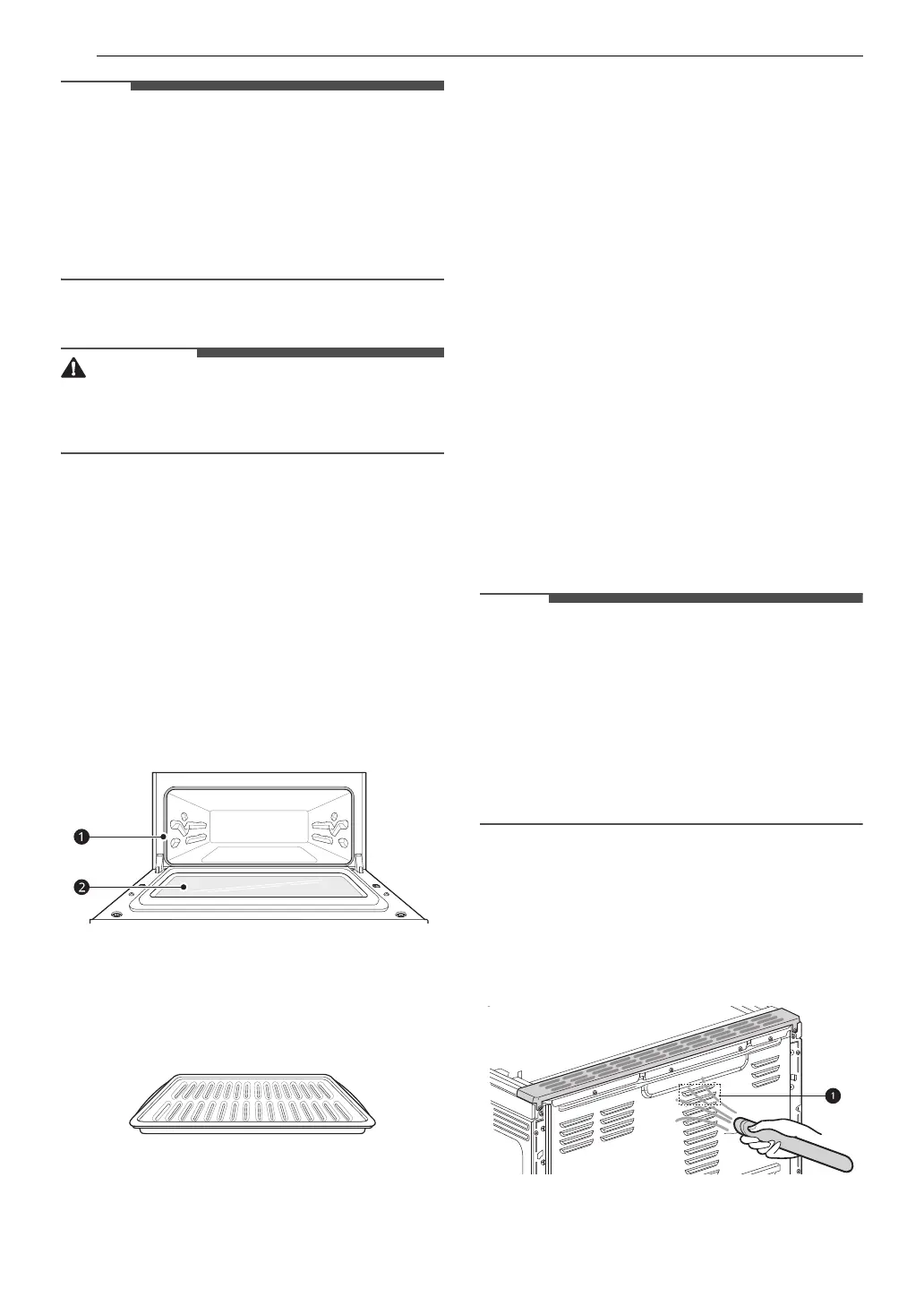 1

2

1